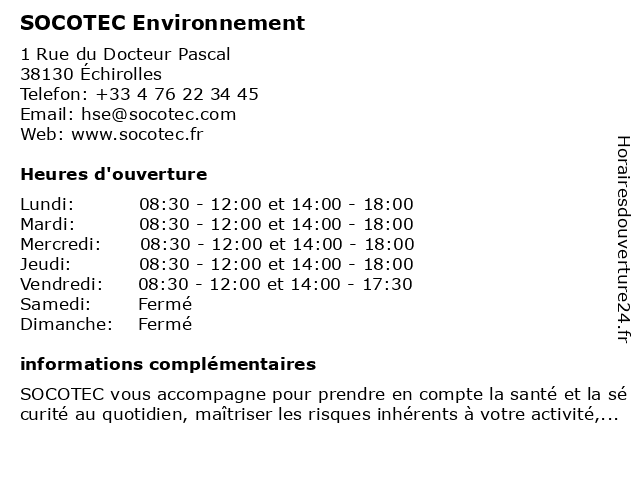 SOCOTEC Environnement

1 Rue du Docteur Pascal
38130 Échirolles
Telefon: +33 4 76 22 34 45
Email: hse@socotec.com
Web: www.socotec.fr

Heures d'ouverture

| Lundi: | 08:30 - 12:00 et 14:00 - 18:00 |
|---|---|
| Mardi: | 08:30 - 12:00 et 14:00 - 18:00 |
| Mercredi: | 08:30 - 12:00 et 14:00 - 18:00 |
| Jeudi: | 08:30 - 12:00 et 14:00 - 18:00 |
| Vendredi: | 08:30 - 12:00 et 14:00 - 17:30 |
| Samedi: | Fermé |
| Dimanche: | Fermé |

informations complémentaires

SOCOTEC vous accompagne pour prendre en compte la santé et la sé curité au quotidien, maîtriser les risques inhérents à votre activité,...

Horairesdouverture24.fr